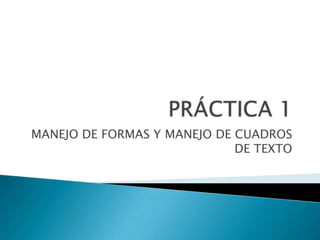 PRÁCTICA 1

MANEJO DE FORMAS Y MANEJO DE CUADROS DE TEXTO